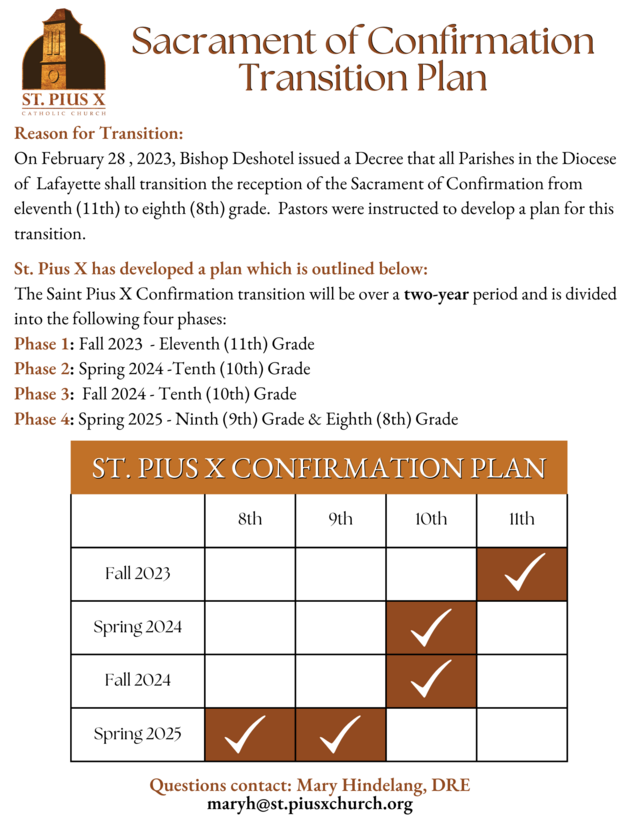 ST. PIUS X
CATHOLIC CHURCH

Sacrament of Confirmation Transition Plan

Reason for Transition:
On February 28 , 2023, Bishop Deshotel issued a Decree that all Parishes in the Diocese of Lafayette shall transition the reception of the Sacrament of Confirmation from eleventh (11th) to eighth (8th) grade. Pastors were instructed to develop a plan for this transition.

St. Pius X has developed a plan which is outlined below:
The Saint Pius X Confirmation transition will be over a two-year period and is divided into the following four phases:
Phase 1: Fall 2023 - Eleventh (11th) Grade
Phase 2: Spring 2024 -Tenth (10th) Grade
Phase 3: Fall 2024 - Tenth (10th) Grade
Phase 4: Spring 2025 - Ninth (9th) Grade & Eighth (8th) Grade

ST. PIUS X CONFIRMATION PLAN

| | 8th | 9th | 10th | 11th |
|---|---|---|---|---|
| Fall 2023 | | | | ✓ |
| Spring 2024 | | | ✓ | |
| Fall 2024 | | | ✓ | |
| Spring 2025 | ✓ | ✓ | | |

Questions contact: Mary Hindelang, DRE
maryh@st.piusxchurch.org